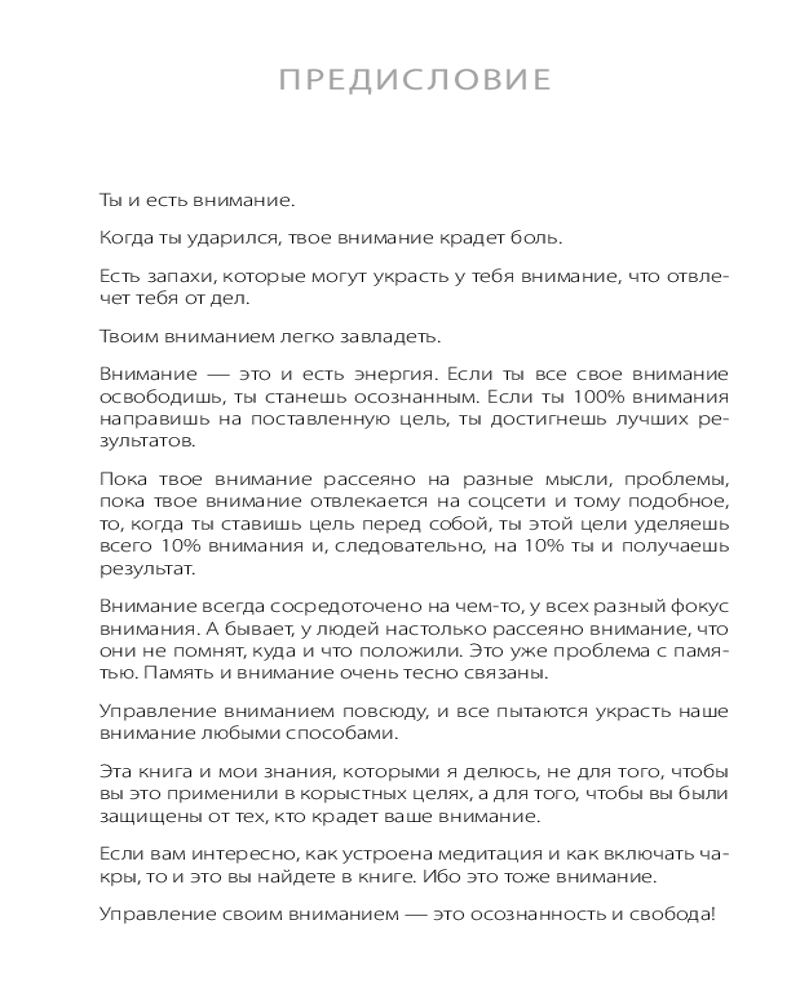 ПРЕДИСЛОВИЕ

Ты и есть внимание.

Когда ты ударился, твое внимание крадет боль.

Есть запахи, которые могут украсть у тебя внимание, что отвлечет тебя от дел.

Твоим вниманием легко завладеть.

Внимание — это и есть энергия. Если ты все свое внимание освободишь, ты станешь осознанным. Если ты 100% внимания направишь на поставленную цель, ты достигнешь лучших результатов.

Пока твое внимание рассеяно на разные мысли, проблемы, пока твое внимание отвлекается на соцсети и тому подобное, то, когда ты ставишь цель перед собой, ты этой цели уделяешь всего 10% внимания и, следовательно, на 10% ты и получаешь результат.

Внимание всегда сосредоточено на чем-то, у всех разный фокус внимания. А бывает, у людей настолько рассеяно внимание, что они не помнят, куда и что положили. Это уже проблема с памятью. Память и внимание очень тесно связаны.

Управление вниманием повсюду, и все пытаются украсть наше внимание любыми способами.

Эта книга и мои знания, которыми я делюсь, не для того, чтобы вы это применили в корыстных целях, а для того, чтобы вы были защищены от тех, кто крадет ваше внимание.

Если вам интересно, как устроена медитация и как включать чакры, то и это вы найдете в книге. Ибо это тоже внимание.

Управление своим вниманием — это осознанность и свобода!